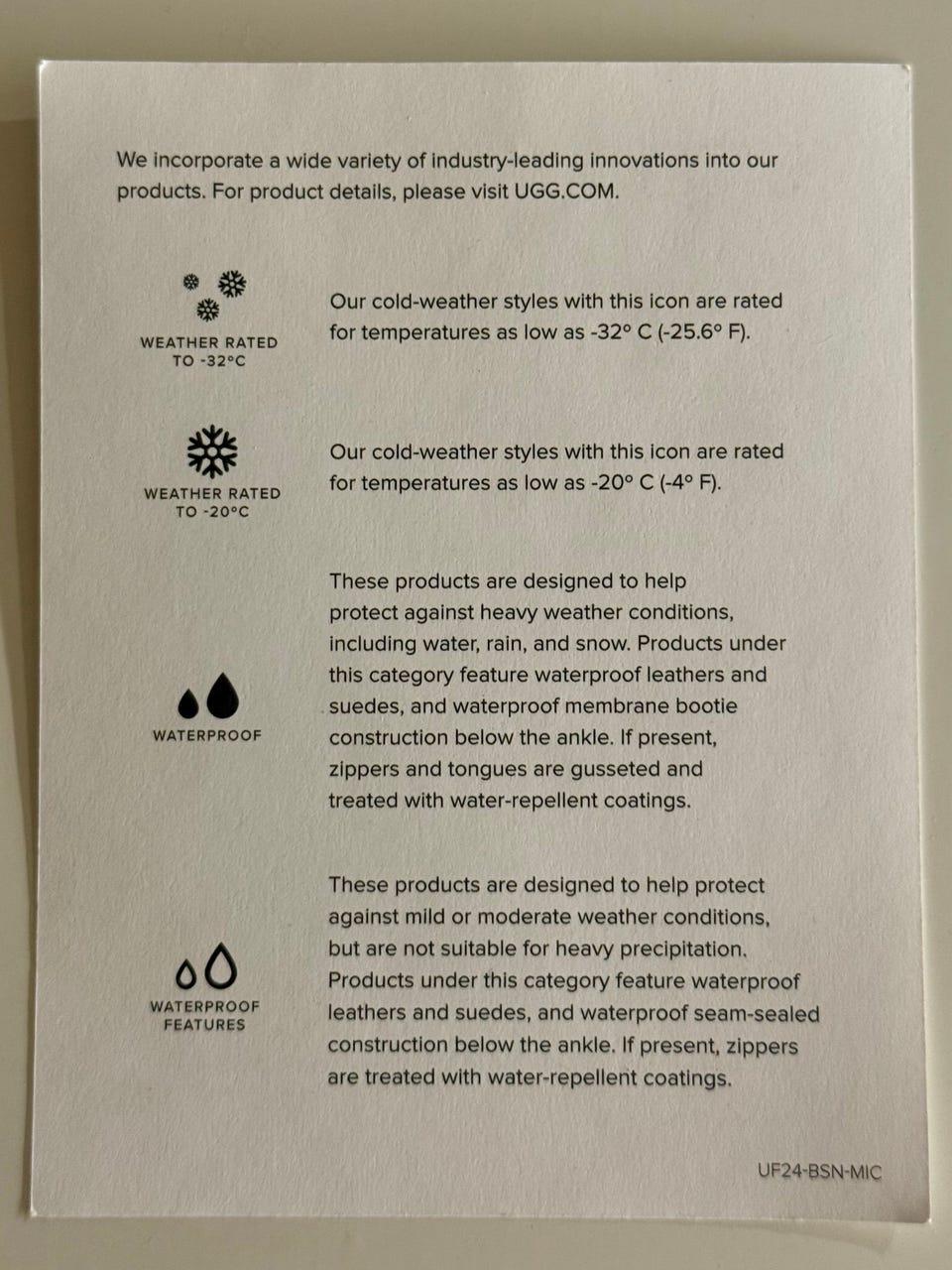 We incorporate a wide variety of industry-leading innovations into our products. For product details, please visit UGG.COM.

WEATHER RATED TO -32°C

Our cold-weather styles with this icon are rated for temperatures as low as -32° C (-25.6° F).

WEATHER RATED TO -20°C

Our cold-weather styles with this icon are rated for temperatures as low as -20° C (-4° F).

WATERPROOF

These products are designed to help protect against heavy weather conditions, including water, rain, and snow. Products under this category feature waterproof leathers and suedes, and waterproof membrane bootie construction below the ankle. If present, zippers and tongues are gusseted and treated with water-repellent coatings.

WATERPROOF FEATURES

These products are designed to help protect against mild or moderate weather conditions, but are not suitable for heavy precipitation. Products under this category feature waterproof leathers and suedes, and waterproof seam-sealed construction below the ankle. If present, zippers are treated with water-repellent coatings.

UF24-BSN-MIC